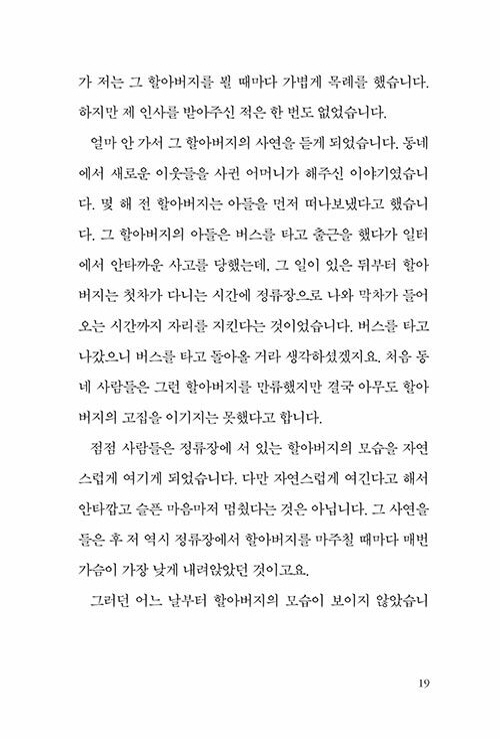 가 저는 그 할아버지를 뵐 때마다 가볍게 목례를 했습니다. 하지만 제 인사를 받아주신 적은 한 번도 없었습니다.

얼마 안 가서 그 할아버지의 사연을 듣게 되었습니다. 동네에서 새로운 이웃들을 사귄 어머니가 해주신 이야기였습니다. 몇 해 전 할아버지는 아들을 먼저 떠나보냈다고 했습니다. 그 할아버지의 아들은 버스를 타고 출근을 했다가 일터에서 안타까운 사고를 당했는데, 그 일이 있은 뒤부터 할아버지는 첫차가 다니는 시간에 정류장으로 나와 막차가 들어오는 시간까지 자리를 지킨다는 것이었습니다. 버스를 타고 나갔으니 버스를 타고 돌아올 거라 생각하셨겠지요. 처음 동네 사람들은 그런 할아버지를 만류했지만 결국 아무도 할아버지의 고집을 이기지는 못했다고 합니다.

점점 사람들은 정류장에 서 있는 할아버지의 모습을 자연스럽게 여기게 되었습니다. 다만 자연스럽게 여긴다고 해서 안타깝고 슬픈 마음마저 멈췄다는 것은 아닙니다. 그 사연을 들은 후 저 역시 정류장에서 할아버지를 마주칠 때마다 매번 가슴이 가장 낮게 내려앉았던 것이고요.

그러던 어느 날부터 할아버지의 모습이 보이지 않았습니

19